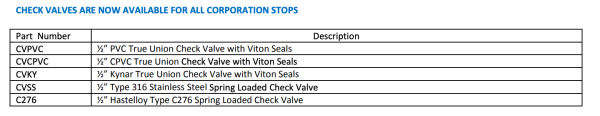 CHECK VALVES ARE NOW AVAILABLE FOR ALL CORPORATION STOPS

| Part Number | Description |
|---|---|
| CVPVC | ½" PVC True Union Check Valve with Viton Seals |
| CVCPVC | ½" CPVC True Union Check Valve with Viton Seals |
| CVKY | ½" Kynar True Union Check Valve with Viton Seals |
| CVSS | ½" Type 316 Stainless Steel Spring Loaded Check Valve |
| C276 | ½" Hastelloy Type C276 Spring Loaded Check Valve |